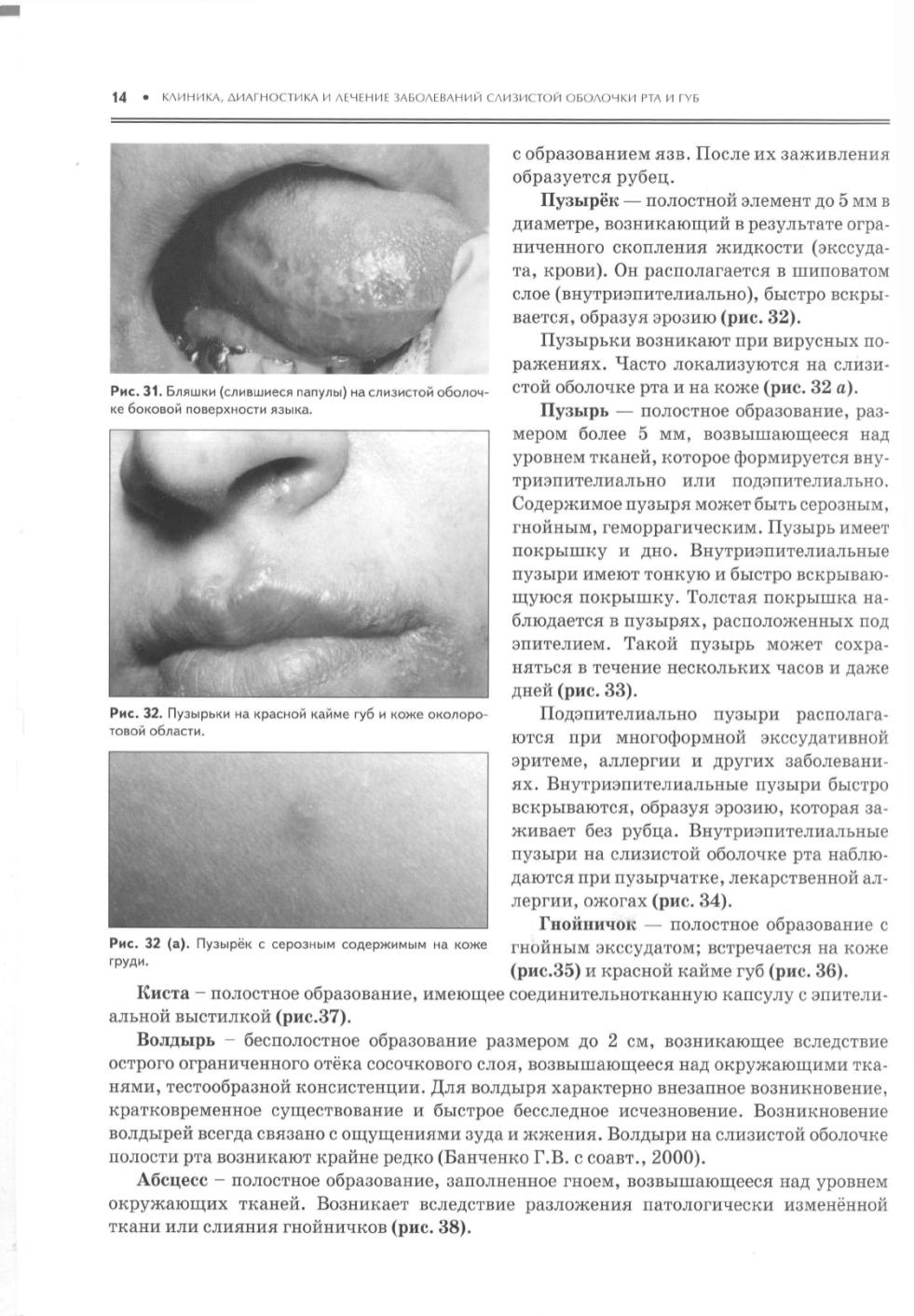 14 • КЛИНИКА, ДИАГНОСТИКА И ЛЕЧЕНИЕ ЗАБОЛЕВАНИЙ СЛИЗИСТОЙ ОБОЛОЧКИ РТА И ГУБ

Рис. 31. Бляшки (слившиеся папулы) на слизистой оболочке боковой поверхности языка.

Рис. 32. Пузырьки на красной кайме губ и коже околоротовой области.

Рис. 32 (а). Пузырёк с серозным содержимым на коже груди.

с образованием язв. После их заживления образуется рубец.

Пузырёк — полостной элемент до 5 мм в диаметре, возникающий в результате ограниченного скопления жидкости (экссудата, крови). Он располагается в шиповатом слое (внутриэпителиально), быстро вскрывается, образуя эрозию (рис. 32).

Пузырьки возникают при вирусных поражениях. Часто локализуются на слизистой оболочке рта и на коже (рис. 32 а).

Пузырь — полостное образование, размером более 5 мм, возвышающееся над уровнем тканей, которое формируется внутриэпителиально или подэпителиально. Содержимое пузыря может быть серозным, гнойным, геморрагическим. Пузырь имеет покрышку и дно. Внутриэпителиальные пузыри имеют тонкую и быстро вскрывающуюся покрышку. Толстая покрышка наблюдается в пузырях, расположенных под эпителием. Такой пузырь может сохраняться в течение нескольких часов и даже дней (рис. 33).

Подэпителиально пузыри располагаются при многоформной экссудативной эритеме, аллергии и других заболеваниях. Внутриэпителиальные пузыри быстро вскрываются, образуя эрозию, которая заживает без рубца. Внутриэпителиальные пузыри на слизистой оболочке рта наблюдаются при пузырчатке, лекарственной аллергии, ожогах (рис. 34).

Гнойничок — полостное образование с гнойным экссудатом; встречается на коже (рис.35) и красной кайме губ (рис. 36).

Киста – полостное образование, имеющее соединительнотканную капсулу с эпителиальной выстилкой (рис.37).

Волдырь – бесполостное образование размером до 2 см, возникающее вследствие острого ограниченного отёка сосочкового слоя, возвышающееся над окружающими тканями, тестообразной консистенции. Для волдыря характерно внезапное возникновение, кратковременное существование и быстрое бесследное исчезновение. Возникновение волдырей всегда связано с ощущениями зуда и жжения. Волдыри на слизистой оболочке полости рта возникают крайне редко (Банченко Г.В. с соавт., 2000).

Абсцесс – полостное образование, заполненное гноем, возвышающееся над уровнем окружающих тканей. Возникает вследствие разложения патологически изменённой ткани или слияния гнойничков (рис. 38).